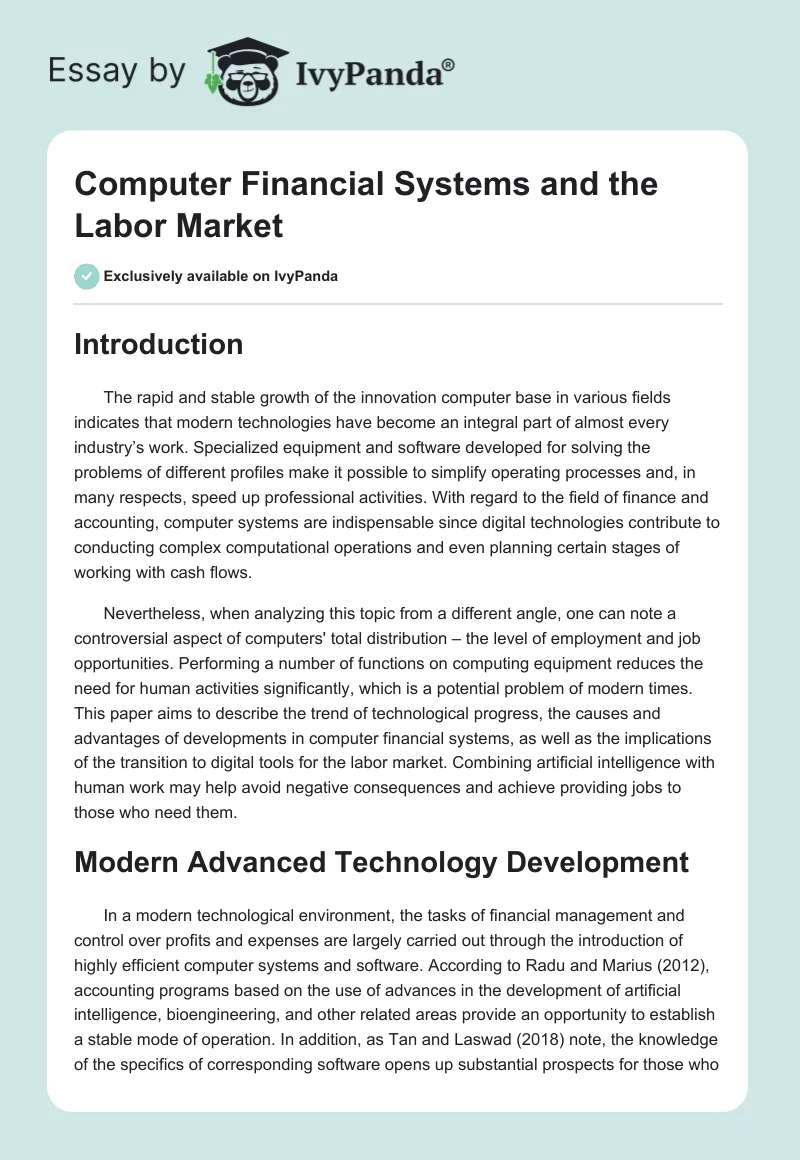 Essay by IvyPanda®

Computer Financial Systems and the Labor Market

Exclusively available on IvyPanda

Introduction

The rapid and stable growth of the innovation computer base in various fields indicates that modern technologies have become an integral part of almost every industry's work. Specialized equipment and software developed for solving the problems of different profiles make it possible to simplify operating processes and, in many respects, speed up professional activities. With regard to the field of finance and accounting, computer systems are indispensable since digital technologies contribute to conducting complex computational operations and even planning certain stages of working with cash flows.

Nevertheless, when analyzing this topic from a different angle, one can note a controversial aspect of computers' total distribution – the level of employment and job opportunities. Performing a number of functions on computing equipment reduces the need for human activities significantly, which is a potential problem of modern times. This paper aims to describe the trend of technological progress, the causes and advantages of developments in computer financial systems, as well as the implications of the transition to digital tools for the labor market. Combining artificial intelligence with human work may help avoid negative consequences and achieve providing jobs to those who need them.

Modern Advanced Technology Development

In a modern technological environment, the tasks of financial management and control over profits and expenses are largely carried out through the introduction of highly efficient computer systems and software. According to Radu and Marius (2012), accounting programs based on the use of advances in the development of artificial intelligence, bioengineering, and other related areas provide an opportunity to establish a stable mode of operation. In addition, as Tan and Laswad (2018) note, the knowledge of the specifics of corresponding software opens up substantial prospects for those who